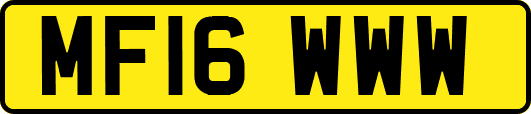 MF16 WWW